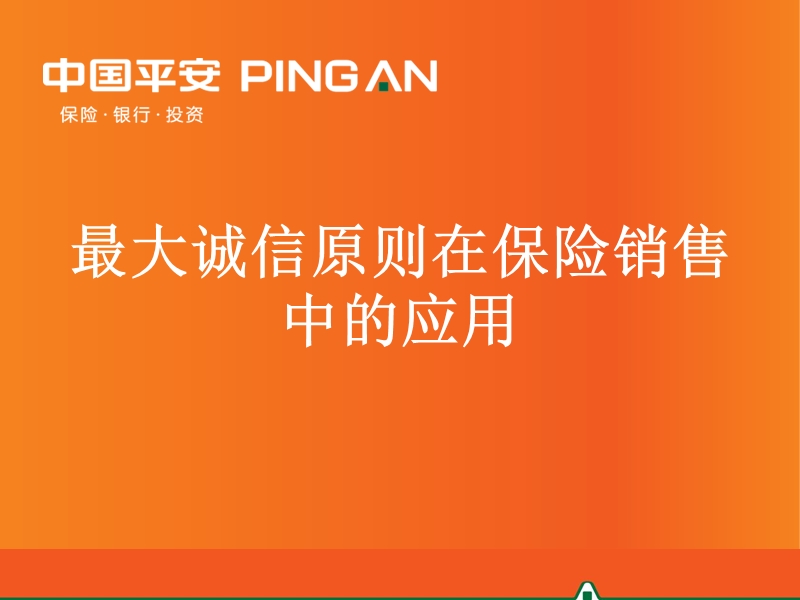 中国平安 PING AN
保险·银行·投资

最大诚信原则在保险销售中的应用